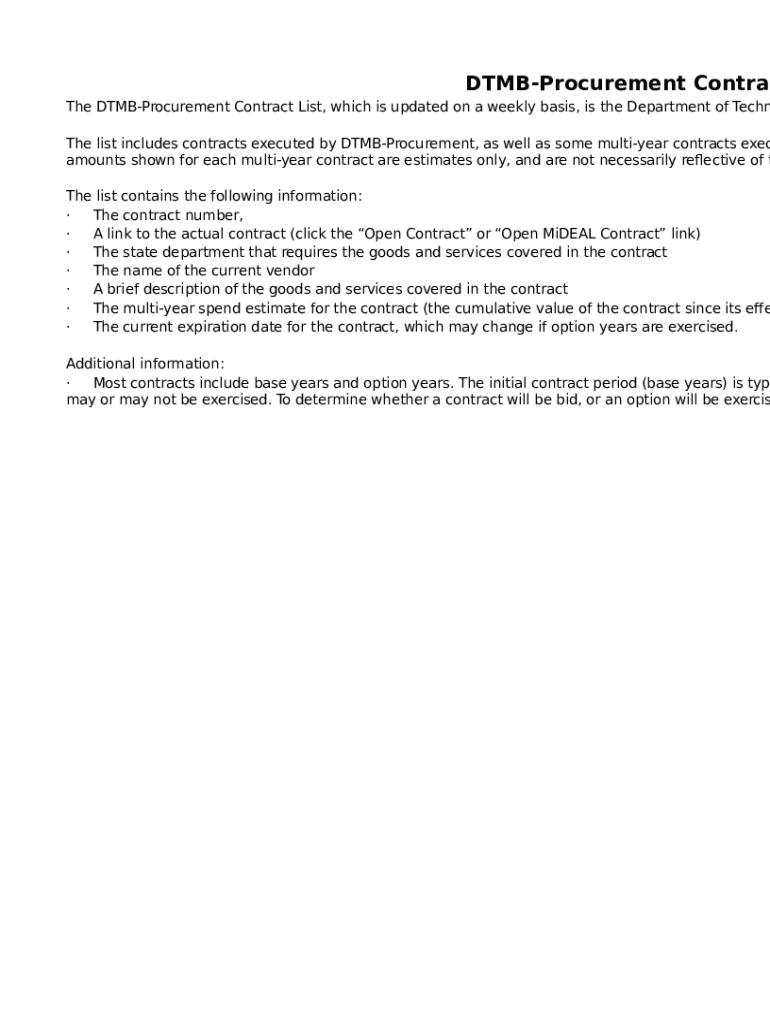 DTMB-Procurement Contra

The DTMB-Procurement Contract List, which is updated on a weekly basis, is the Department of Techn

The list includes contracts executed by DTMB-Procurement, as well as some multi-year contracts exec amounts shown for each multi-year contract are estimates only, and are not necessarily reflective of

The list contains the following information:
· The contract number,
· A link to the actual contract (click the “Open Contract” or “Open MiDEAL Contract” link)
· The state department that requires the goods and services covered in the contract
· The name of the current vendor
· A brief description of the goods and services covered in the contract
· The multi-year spend estimate for the contract (the cumulative value of the contract since its effe
· The current expiration date for the contract, which may change if option years are exercised.

Additional information:
· Most contracts include base years and option years. The initial contract period (base years) is typ may or may not be exercised. To determine whether a contract will be bid, or an option will be exercis